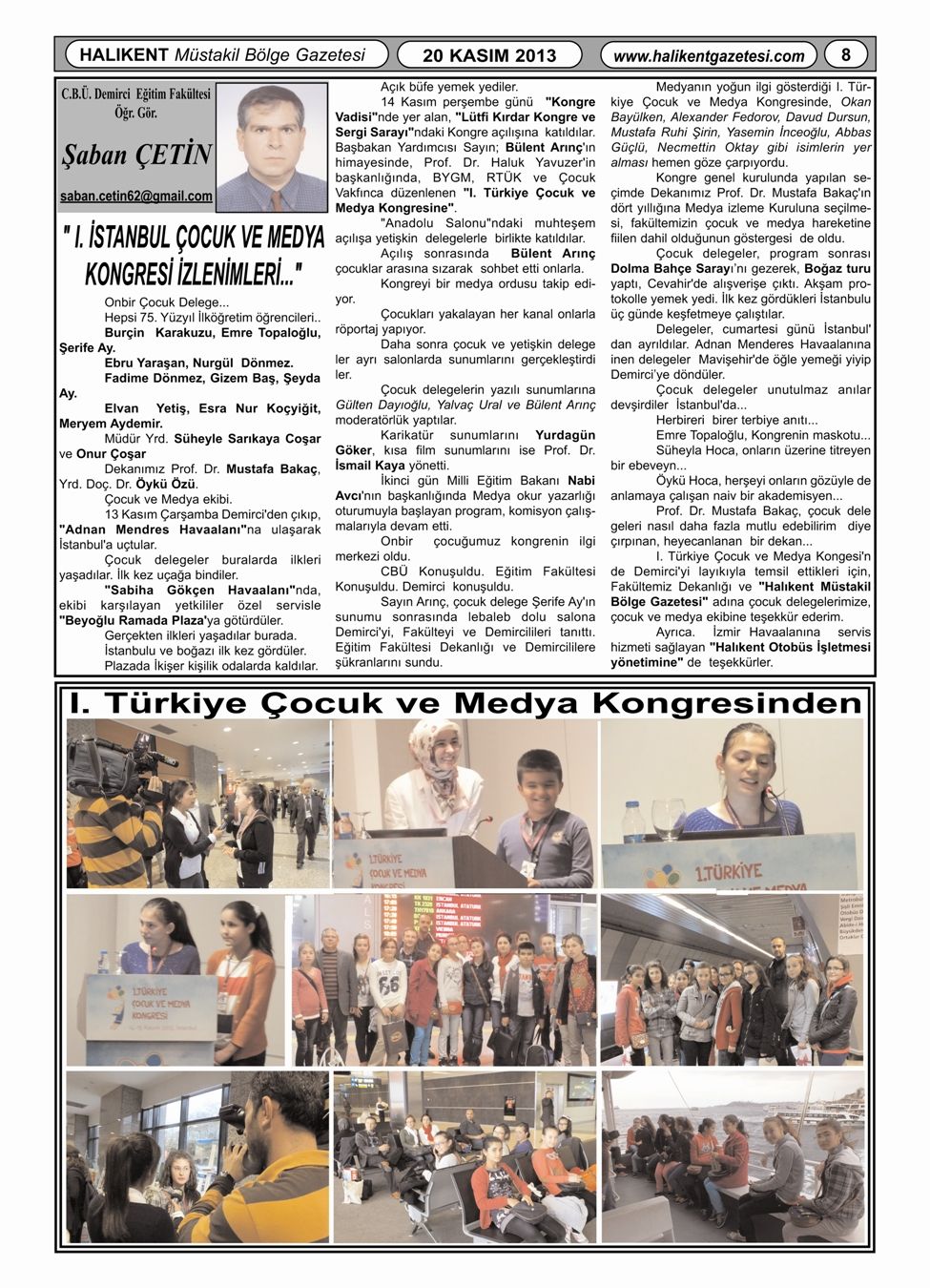 HALIKENT Müstakil Bölge Gazetesi

20 KASIM 2013

www.halikentgazetesi.com

8

C.B.Ü. Demirci Eğitim Fakültesi Öğr. Gör.

Şaban ÇETİN

saban.cetin62@gmail.com

" I. İSTANBUL ÇOCUK VE MEDYA KONGRESİ İZLENİMLERİ..."

Onbir Çocuk Delege...

Hepsi 75. Yüzyıl İlköğretim öğrencileri..

Burçin Karakuzu, Emre Topaloğlu, Şerife Ay.

Ebru Yaraşan, Nurgül Dönmez.

Fadime Dönmez, Gizem Baş, Şeyda Ay.

Elvan Yetiş, Esra Nur Koçyiğit, Meryem Aydemir.

Müdür Yrd. Süheyle Sarıkaya Coşar ve Onur Çoşar

Dekanımız Prof. Dr. Mustafa Bakaç, Yrd. Doç. Dr. Öykü Özü.

Çocuk ve Medya ekibi.

13 Kasım Çarşamba Demirci'den çıkıp, "Adnan Mendres Havaalanı"na ulaşarak İstanbul'a uçtular.

Çocuk delegeler buralarda ilkleri yaşadılar. İlk kez uçağa bindiler.

"Sabiha Gökçen Havaalanı"nda, ekibi karşılayan yetkililer özel servisle "Beyoğlu Ramada Plaza'ya götürdüler.

Gerçekten ilkleri yaşadılar burada.

İstanbulu ve boğazı ilk kez gördüler.

Plazada İkişer kişilik odalarda kaldılar.

Açık büfe yemek yediler.

14 Kasım perşembe günü "Kongre Vadisi"nde yer alan, "Lütfi Kırdar Kongre ve Sergi Sarayı"ndaki Kongre açılışına katıldılar. Başbakan Yardımcısı Sayın; Bülent Arınç'ın himayesinde, Prof. Dr. Haluk Yavuzer'in başkanlığında, BYGM, RTÜK ve Çocuk Vakfınca düzenlenen "I. Türkiye Çocuk ve Medya Kongresine".

"Anadolu Salonu"ndaki muhteşem açılışa yetişkin delegelerle birlikte katıldılar.

Açılış sonrasında Bülent Arınç çocuklar arasına sızarak sohbet etti onlarla.

Kongreyi bir medya ordusu takip ediyor.

Çocukları yakalayan her kanal onlarla röportaj yapıyor.

Daha sonra çocuk ve yetişkin delege ler ayrı salonlarda sunumlarını gerçekleştirdi ler.

Çocuk delegelerin yazılı sunumlarına Gülten Dayıoğlu, Yalvaç Ural ve Bülent Arınç moderatörlük yaptılar.

Karikatür sunumlarını Yurdagün Göker, kısa film sunumlarını ise Prof. Dr. İsmail Kaya yönetti.

İkinci gün Milli Eğitim Bakanı Nabi Avcı'nın başkanlığında Medya okur yazarlığı oturumuyla başlayan program, komisyon çalışmalarıyla devam etti.

Onbir çocuğumuz kongrenin ilgi merkezi oldu.

CBÜ Konuşuldu. Eğitim Fakültesi Konuşuldu. Demirci konuşuldu.

Sayın Arınç, çocuk delege Şerife Ay'ın sunumu sonrasında lebaleb dolu salona Demirci'yi, Fakülteyi ve Demircilileri tanıttı. Eğitim Fakültesi Dekanlığı ve Demircililere şükranlarını sundu.

Medyanın yoğun ilgi gösterdiği I. Türkiye Çocuk ve Medya Kongresinde, Okan Bayülken, Alexander Fedorov, Davud Dursun, Mustafa Ruhi Şirin, Yasemin İnceoğlu, Abbas Güçlü, Necmettin Oktay gibi isimlerin yer alması hemen göze çarpıyordu.

Kongre genel kurulunda yapılan seçimde Dekanımız Prof. Dr. Mustafa Bakaç'ın dört yıllığına Medya izleme Kuruluna seçilmesi, fakültemizin çocuk ve medya hareketine fiilen dahil olduğunun göstergesi de oldu.

Çocuk delegeler, program sonrası Dolma Bahçe Sarayı'nı gezerek, Boğaz turu yaptı, Cevahir'de alışverişe çıktı. Akşam protokolle yemek yedi. İlk kez gördükleri İstanbulu üç günde keşfetmeye çalıştılar.

Delegeler, cumartesi günü İstanbul' dan ayrıldılar. Adnan Menderes Havaalanına inen delegeler Mavişehir'de öğle yemeği yiyip Demirci'ye döndüler.

Çocuk delegeler unutulmaz anılar devşirdiler İstanbul'da...

Herbireri birer terbiye anıtı...

Emre Topaloğlu, Kongrenin maskotu...

Süheyla Hoca, onların üzerine titreyen bir ebeveyn...

Öykü Hoca, herşeyi onların gözüyle de anlamaya çalışan naiv bir akademisyen...

Prof. Dr. Mustafa Bakaç, çocuk dele geleri nasıl daha fazla mutlu edebilirim diye çırpınan, heyecanlanan bir dekan...

I. Türkiye Çocuk ve Medya Kongesi'n de Demirci'yi layıkıyla temsil ettikleri için, Fakültemiz Dekanlığı ve "Halıkent Müstakil Bölge Gazetesi" adına çocuk delegelerimize, çocuk ve medya ekibine teşekkür ederim.

Ayrıca. İzmir Havaalanına servis hizmeti sağlayan "Halıkent Otobüs İşletmesi yönetimine" de teşekkürler.

I. Türkiye Çocuk ve Medya Kongresinden

1.TÜRKİYE ÇOCUK VE MEDYA KONGRESİ

1.TÜRKİYE

1.TÜRKİYE ÇOCUK VE MEDYA KONGRESİ